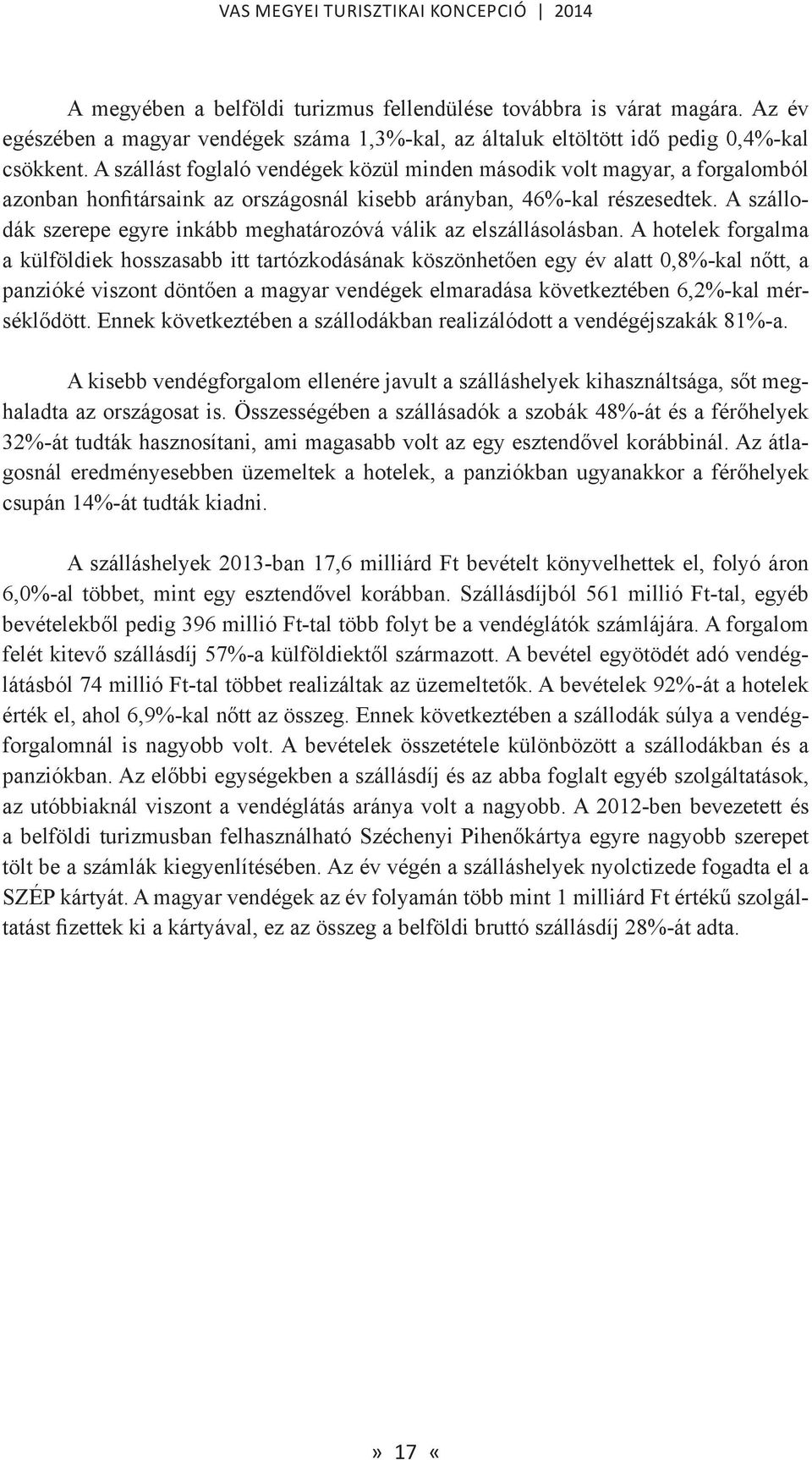 VAS MEGYEI TURISZTIKAI KONCEPCIÓ | 2014

A megyében a belföldi turizmus fellendülése továbbra is várat magára. Az év egészében a magyar vendégek száma 1,3%-kal, az általuk eltöltött idő pedig 0,4%-kal csökkent. A szállást foglaló vendégek közül minden második volt magyar, a forgalomból azonban honfitársaink az országosnál kisebb arányban, 46%-kal részesedtek. A szállodák szerepe egyre inkább meghatározóvá válik az elszállásolásban. A hotelek forgalma a külföldiek hosszasabb itt tartózkodásának köszönhetően egy év alatt 0,8%-kal nőtt, a panzióké viszont döntően a magyar vendégek elmaradása következtében 6,2%-kal mérséklődött. Ennek következtében a szállodákban realizálódott a vendégéjszakák 81%-a.

A kisebb vendégforgalom ellenére javult a szálláshelyek kihasználtsága, sőt meghaladta az országosat is. Összességében a szállásadók a szobák 48%-át és a férőhelyek 32%-át tudták hasznosítani, ami magasabb volt az egy esztendővel korábbinál. Az átlagosnál eredményesebben üzemeltek a hotelek, a panziókban ugyanakkor a férőhelyek csupán 14%-át tudták kiadni.

A szálláshelyek 2013-ban 17,6 milliárd Ft bevételt könyvelhettek el, folyó áron 6,0%-al többet, mint egy esztendővel korábban. Szállásdíjból 561 millió Ft-tal, egyéb bevételekből pedig 396 millió Ft-tal több folyt be a vendéglátók számlájára. A forgalom felét kitevő szállásdíj 57%-a külföldiektől származott. A bevétel egyötödét adó vendéglátásból 74 millió Ft-tal többet realizáltak az üzemeltetők. A bevételek 92%-át a hotelek érték el, ahol 6,9%-kal nőtt az összeg. Ennek következtében a szállodák súlya a vendégforgalomnál is nagyobb volt. A bevételek összetétele különbözött a szállodákban és a panziókban. Az előbbi egységekben a szállásdíj és az abba foglalt egyéb szolgáltatások, az utóbbiaknál viszont a vendéglátás aránya volt a nagyobb. A 2012-ben bevezetett és a belföldi turizmusban felhasználható Széchenyi Pihenőkártya egyre nagyobb szerepet tölt be a számlák kiegyenlítésében. Az év végén a szálláshelyek nyolctizede fogadta el a SZÉP kártyát. A magyar vendégek az év folyamán több mint 1 milliárd Ft értékű szolgáltatást fizettek ki a kártyával, ez az összeg a belföldi bruttó szállásdíj 28%-át adta.

» 17 «